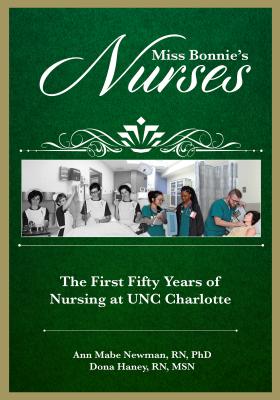 Miss Bonnie's
Nurses

The First Fifty Years of Nursing at UNC Charlotte

Ann Mabe Newman, RN, PhD
Dona Haney, RN, MSN